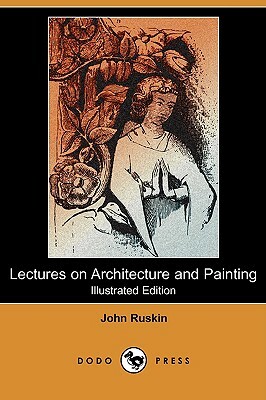 Lectures on Architecture and Painting
Illustrated Edition

John Ruskin

DODO PRESS